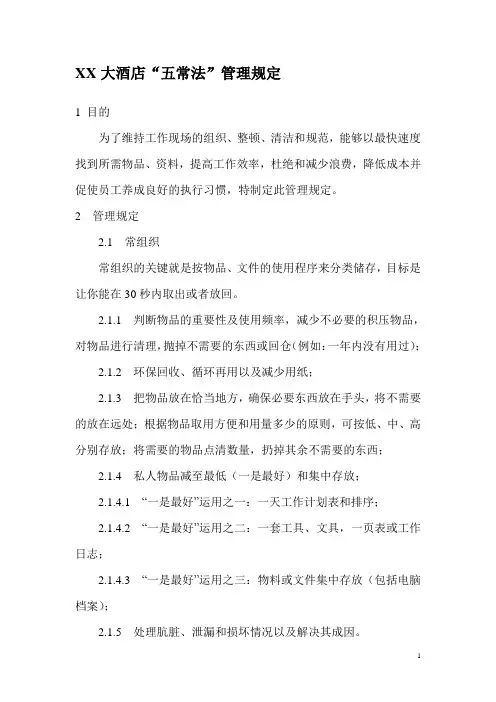 XX 大酒店“五常法”管理规定

1 目的

为了维持工作现场的组织、整顿、清洁和规范，能够以最快速度找到所需物品、资料，提高工作效率，杜绝和减少浪费，降低成本并促使员工养成良好的执行习惯，特制定此管理规定。

2 管理规定

2.1 常组织

常组织的关键就是按物品、文件的使用程序来分类储存，目标是让你能在 30 秒内取出或者放回。

2.1.1 判断物品的重要性及使用频率，减少不必要的积压物品，对物品进行清理，抛掉不需要的东西或回仓（例如：一年内没有用过）；

2.1.2 环保回收、循环再用以及减少用纸；

2.1.3 把物品放在恰当地方，确保必要东西放在手头，将不需要的放在远处；根据物品取用方便和用量多少的原则，可按低、中、高分别存放；将需要的物品点清数量，扔掉其余不需要的东西；

2.1.4 私人物品减至最低（一是最好）和集中存放；

2.1.4.1 “一是最好”运用之一：一天工作计划表和排序；

2.1.4.2 “一是最好”运用之二：一套工具、文具，一页表或工作日志；

2.1.4.3 “一是最好”运用之三：物料或文件集中存放（包括电脑档案）；

2.1.5 处理肮脏、泄漏和损坏情况以及解决其成因。

1